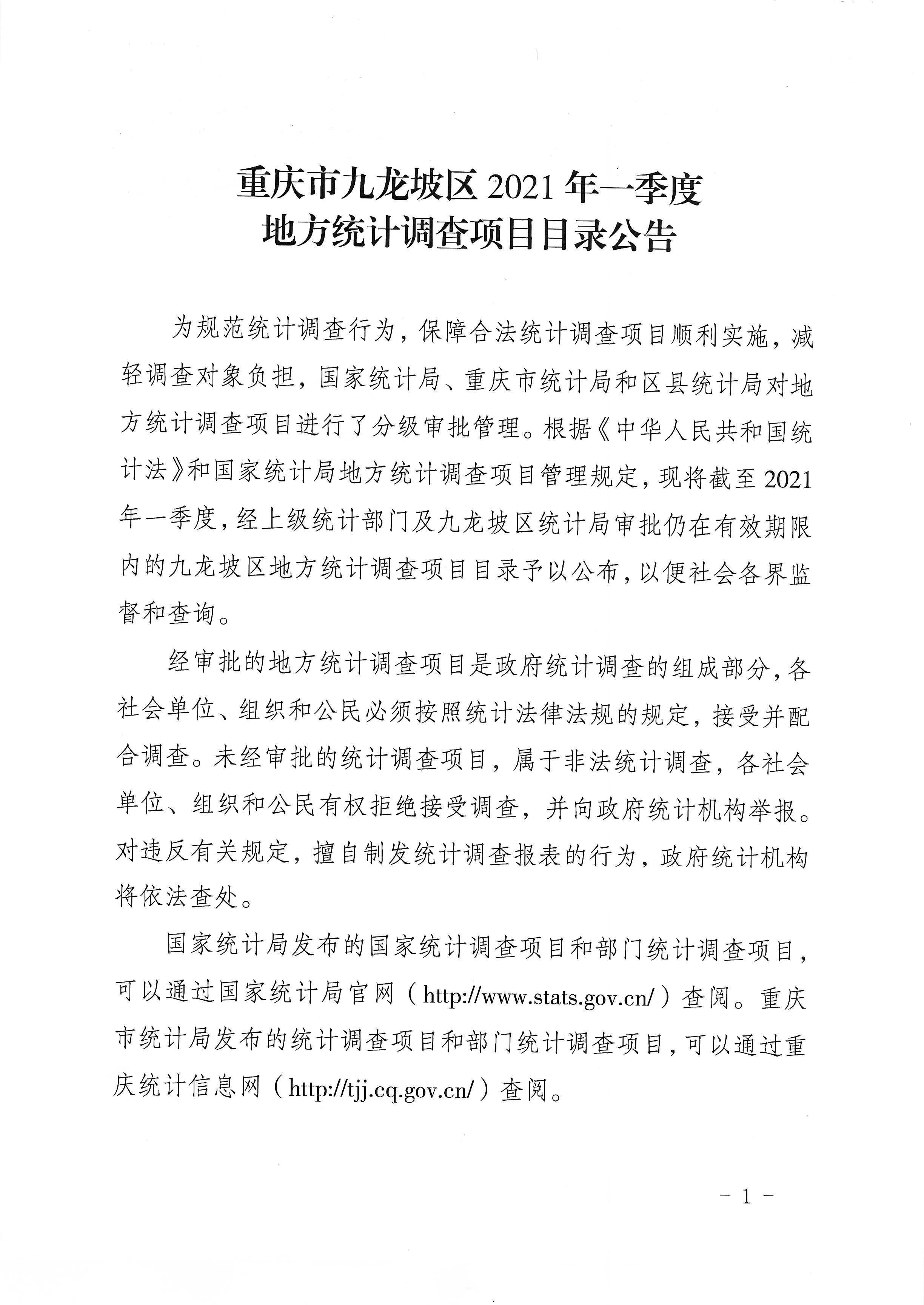 重庆市九龙坡区 2021 年一季度
地方统计调查项目目录公告

为规范统计调查行为，保障合法统计调查项目顺利实施，减轻调查对象负担，国家统计局、重庆市统计局和区县统计局对地方统计调查项目进行了分级审批管理。根据《中华人民共和国统计法》和国家统计局地方统计调查项目管理规定，现将截至 2021 年一季度，经上级统计部门及九龙坡区统计局审批仍在有效期限内的九龙坡区地方统计调查项目目录予以公布，以便社会各界监督和查询。

经审批的地方统计调查项目是政府统计调查的组成部分，各社会单位、组织和公民必须按照统计法律法规的规定，接受并配合调查。未经审批的统计调查项目，属于非法统计调查，各社会单位、组织和公民有权拒绝接受调查，并向政府统计机构举报。对违反有关规定，擅自制发统计调查报表的行为，政府统计机构将依法查处。

国家统计局发布的国家统计调查项目和部门统计调查项目，可以通过国家统计局官网（http://www.stats.gov.cn/）查阅。重庆市统计局发布的统计调查项目和部门统计调查项目，可以通过重庆统计信息网（http://tjj.cq.gov.cn/）查阅。

- 1 -